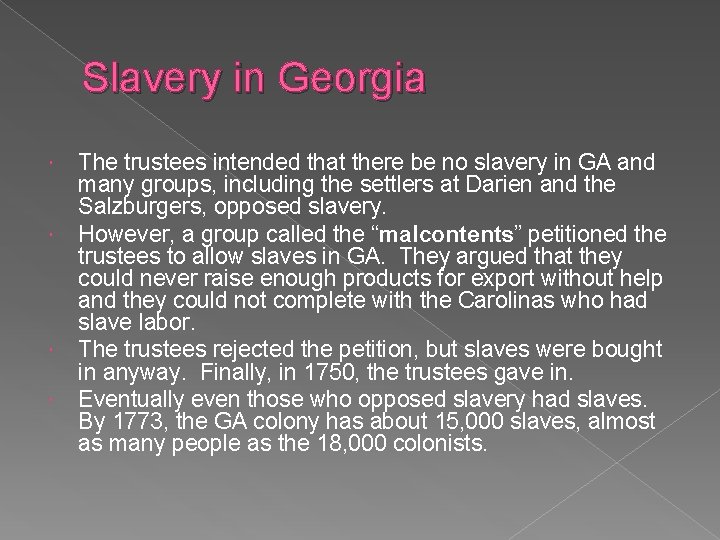 Slavery in Georgia

The trustees intended that there be no slavery in GA and many groups, including the settlers at Darien and the Salzburgers, opposed slavery.

However, a group called the “malcontents” petitioned the trustees to allow slaves in GA. They argued that they could never raise enough products for export without help and they could not complete with the Carolinas who had slave labor.

The trustees rejected the petition, but slaves were bought in anyway. Finally, in 1750, the trustees gave in.

Eventually even those who opposed slavery had slaves. By 1773, the GA colony has about 15,000 slaves, almost as many people as the 18,000 colonists.